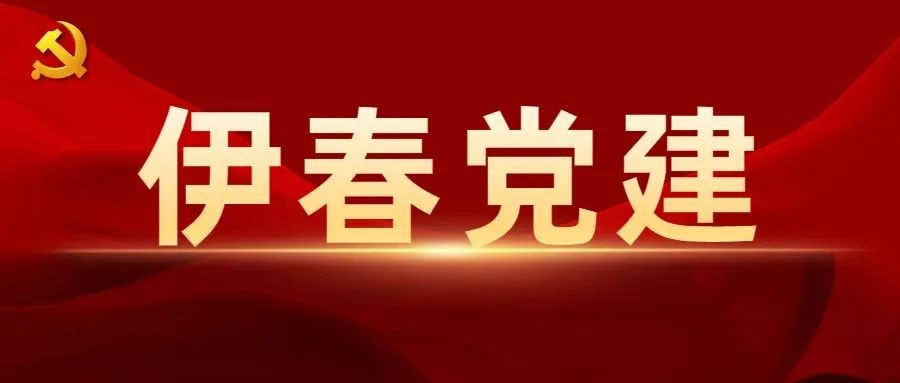 伊春党建